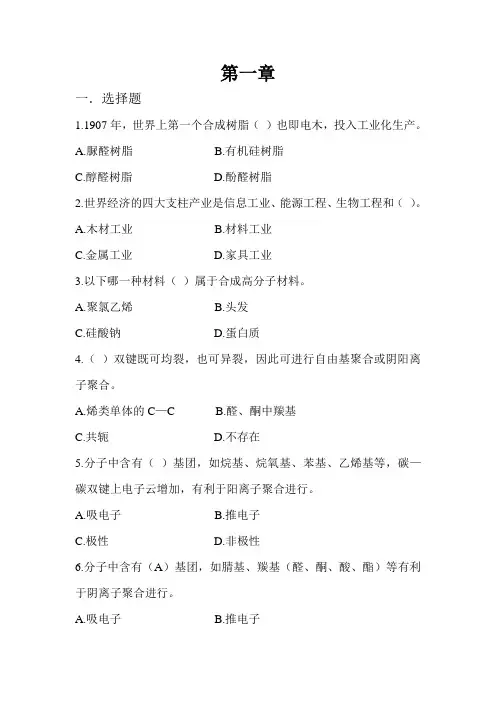 第一章

一．选择题

1.1907 年，世界上第一个合成树脂（ ）也即电木，投入工业化生产。

A.脲醛树脂　　　　B.有机硅树脂

C.醇醛树脂　　　　D.酚醛树脂

2.世界经济的四大支柱产业是信息工业、能源工程、生物工程和（ ）。

A.木材工业　　　　B.材料工业

C.金属工业　　　　D.家具工业

3.以下哪一种材料（ ）属于合成高分子材料。

A.聚氯乙烯　　　　B.头发

C.硅酸钠　　　　D.蛋白质

4.（ ）双键既可均裂，也可异裂，因此可进行自由基聚合或阴阳离子聚合。

A.烯类单体的 C—C　　　　B.醛、酮中羰基

C.共轭　　　　D.不存在

5.分子中含有（ ）基团，如烷基、烷氧基、苯基、乙烯基等，碳—碳双键上电子云增加，有利于阳离子聚合进行。

A.吸电子　　　　B.推电子

C.极性　　　　D.非极性

6.分子中含有（A）基团，如腈基、羰基（醛、酮、酸、酯）等有利于阴离子聚合进行。

A.吸电子　　　　B.推电子